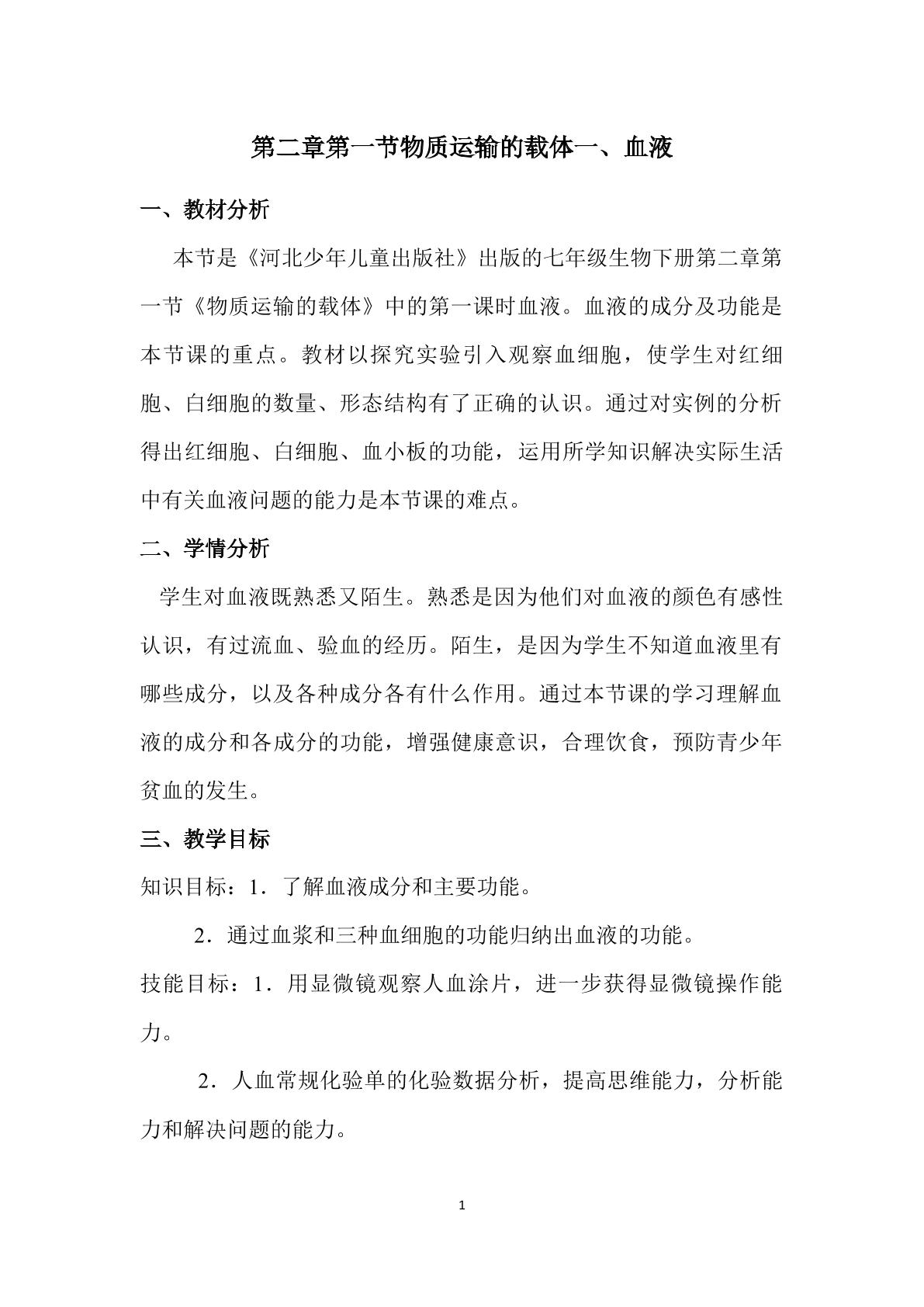 第二章第一节物质运输的载体一、血液

一、教材分析

本节是《河北少年儿童出版社》出版的七年级生物下册第二章第一节《物质运输的载体》中的第一课时血液。血液的成分及功能是本节课的重点。教材以探究实验引入观察血细胞，使学生对红细胞、白细胞的数量、形态结构有了正确的认识。通过对实例的分析得出红细胞、白细胞、血小板的功能，运用所学知识解决实际生活中有关血液问题的能力是本节课的难点。

二、学情分析

学生对血液既熟悉又陌生。熟悉是因为他们对血液的颜色有感性认识，有过流血、验血的经历。陌生，是因为学生不知道血液里有哪些成分，以及各种成分各有什么作用。通过本节课的学习理解血液的成分和各成分的功能，增强健康意识，合理饮食，预防青少年贫血的发生。

三、教学目标

知识目标：1．了解血液成分和主要功能。

2．通过血浆和三种血细胞的功能归纳出血液的功能。

技能目标：1．用显微镜观察人血涂片，进一步获得显微镜操作能力。

2．人血常规化验单的化验数据分析，提高思维能力，分析能力和解决问题的能力。

1